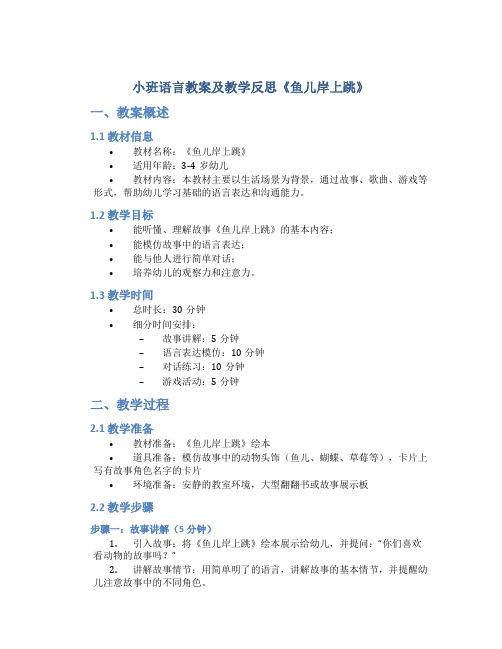 小班语言教案及教学反思《鱼儿岸上跳》

一、教案概述

1.1 教材信息

• 教材名称：《鱼儿岸上跳》
• 适用年龄：3-4 岁幼儿
• 教材内容：本教材主要以生活场景为背景，通过故事、歌曲、游戏等形式，帮助幼儿学习基础的语言表达和沟通能力。

1.2 教学目标

• 能听懂、理解故事《鱼儿岸上跳》的基本内容；
• 能模仿故事中的语言表达；
• 能与他人进行简单对话；
• 培养幼儿的观察力和注意力。

1.3 教学时间

• 总时长：30 分钟
• 细分时间安排：
– 故事讲解：5 分钟
– 语言表达模仿：10 分钟
– 对话练习：10 分钟
– 游戏活动：5 分钟

二、教学过程

2.1 教学准备

• 教材准备：《鱼儿岸上跳》绘本
• 道具准备：模仿故事中的动物头饰（鱼儿、蝴蝶、草莓等），卡片上写有故事角色名字的卡片
• 环境准备：安静的教室环境，大型翻翻书或故事展示板

2.2 教学步骤

步骤一：故事讲解（5 分钟）

1. 引入故事：将《鱼儿岸上跳》绘本展示给幼儿，并提问："你们喜欢看动物的故事吗？"
2. 讲解故事情节：用简单明了的语言，讲解故事的基本情节，并提醒幼儿注意故事中的不同角色。